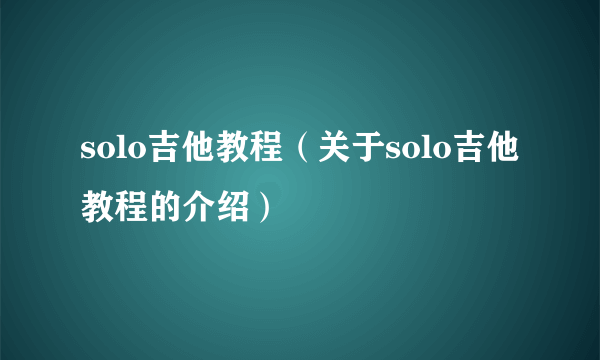 solo吉他教程（关于solo吉他教程的介绍）